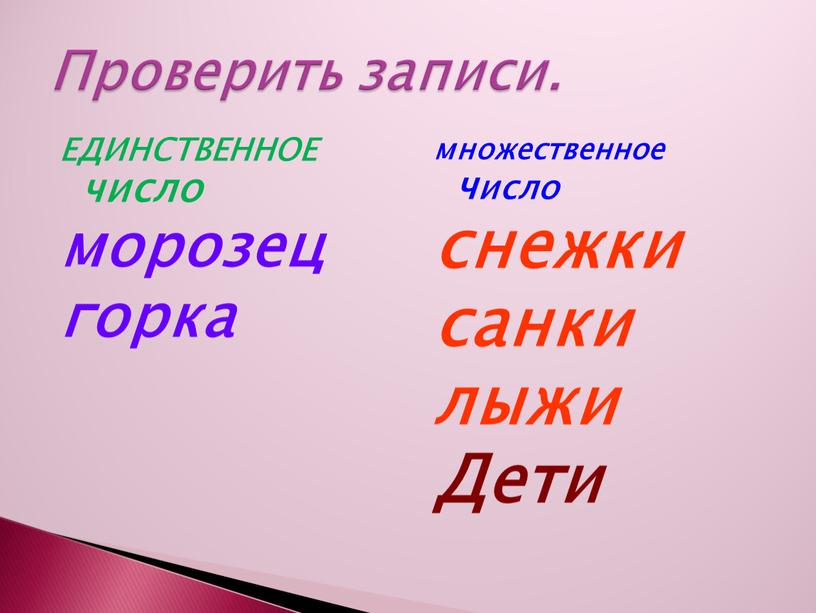 Проверить записи.

ЕДИНСТВЕННОЕ число

морозец
горка

множественное Число

снежки
санки
лыжи
Дети